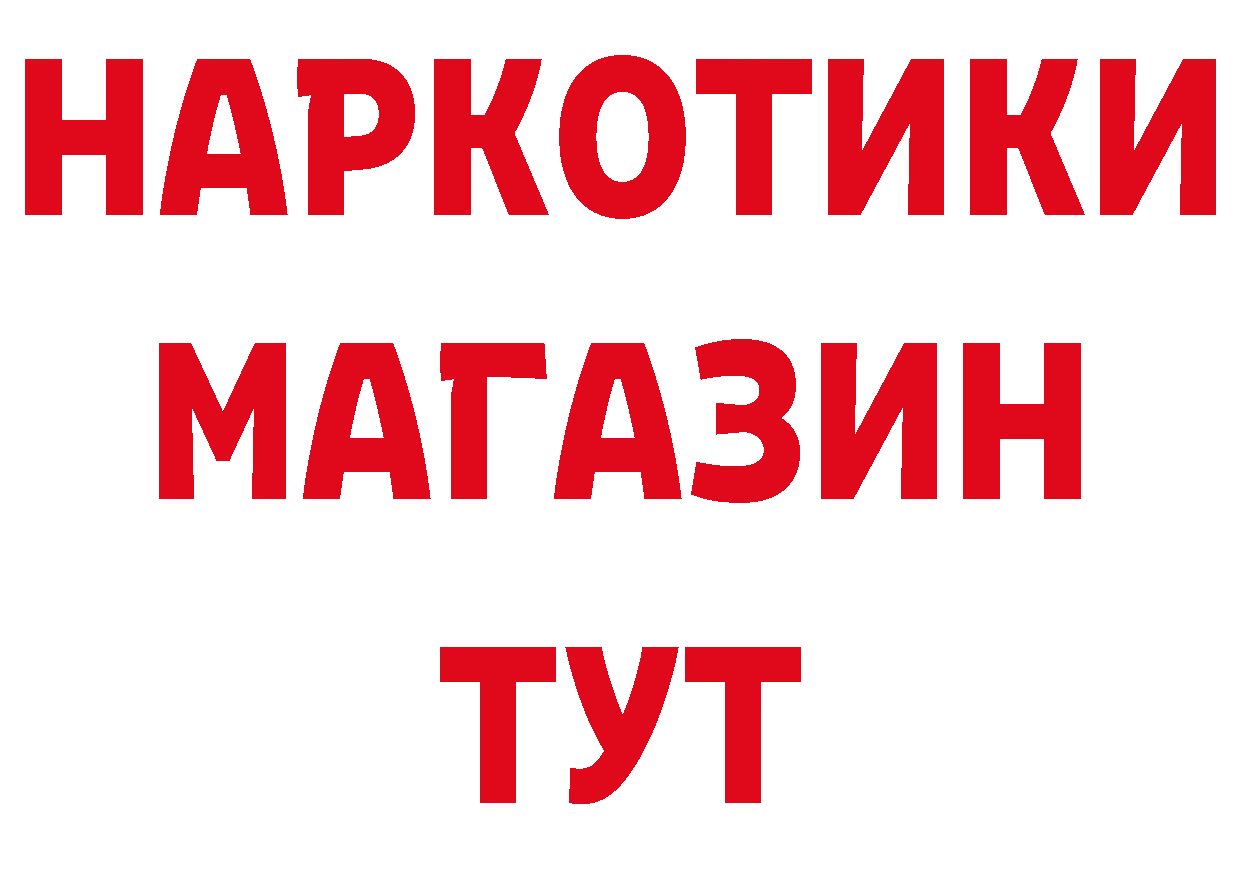 НАРКОТИКИ
МАГАЗИН
ТУТ